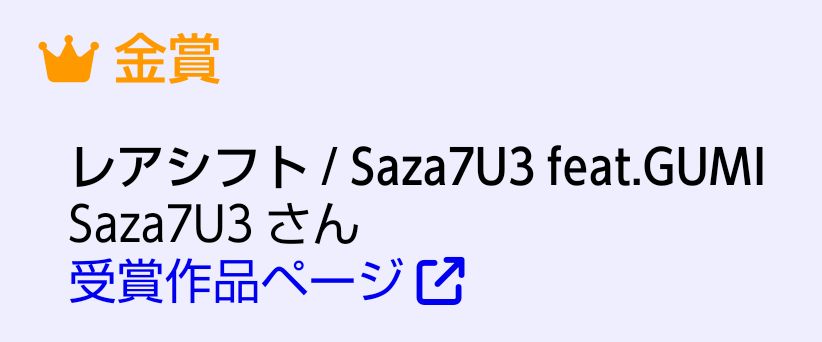 金賞

レアシフト / Saza7U3 feat.GUMI
Saza7U3 さん
受賞作品ページ